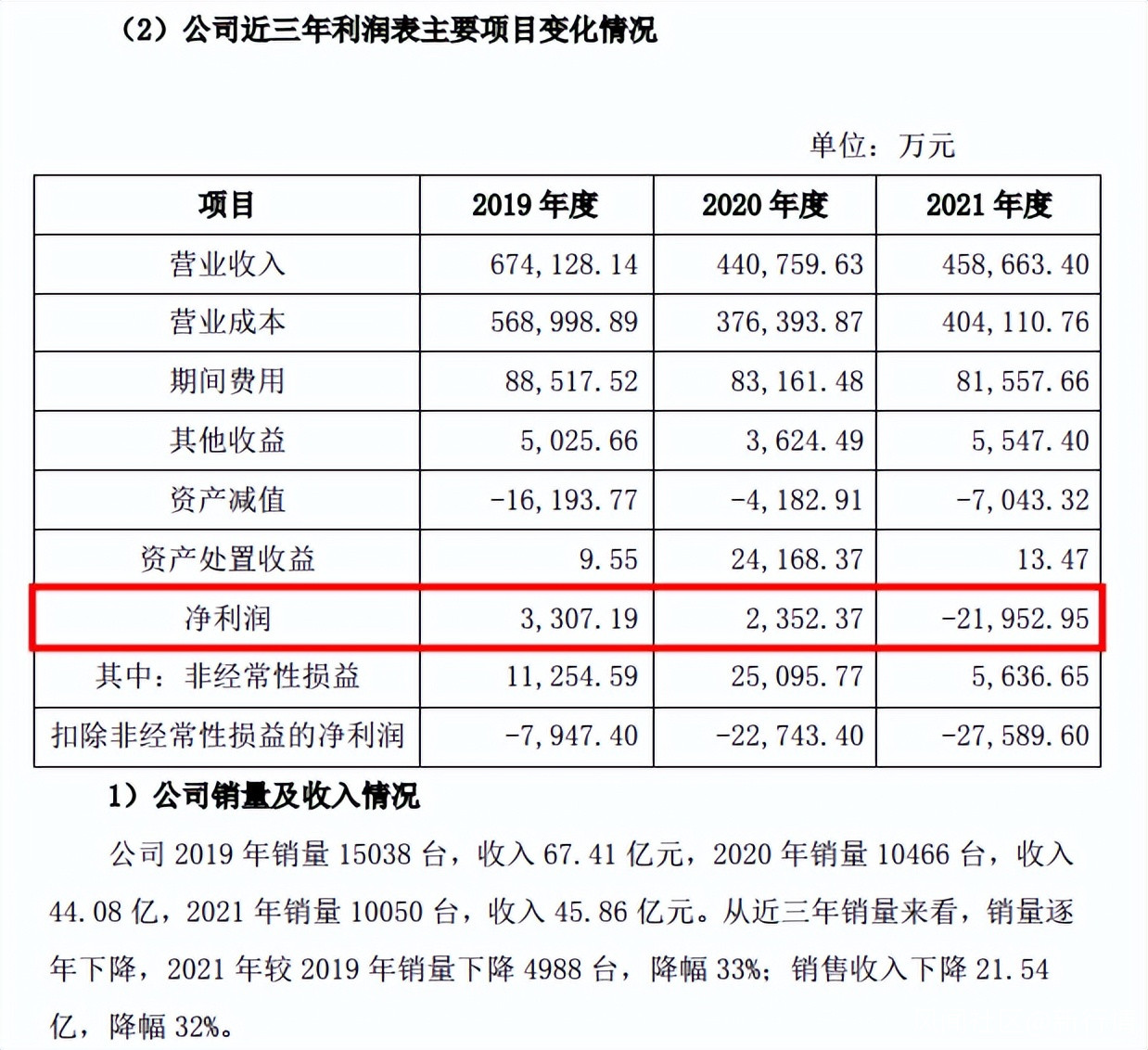 （2）公司近三年利润表主要项目变化情况

单位：万元

| 项目 | 2019 年度 | 2020 年度 | 2021 年度 |
|---|---|---|---|
| 营业收入 | 674,128.14 | 440,759.63 | 458,663.40 |
| 营业成本 | 568,998.89 | 376,393.87 | 404,110.76 |
| 期间费用 | 88,517.52 | 83,161.48 | 81,557.66 |
| 其他收益 | 5,025.66 | 3,624.49 | 5,547.40 |
| 资产减值 | -16,193.77 | -4,182.91 | -7,043.32 |
| 资产处置收益 | 9.55 | 24,168.37 | 13.47 |
| 净利润 | 3,307.19 | 2,352.37 | -21,952.95 |
| 其中：非经常性损益 | 11,254.59 | 25,095.77 | 5,636.65 |
| 扣除非经常性损益的净利润 | -7,947.40 | -22,743.40 | -27,589.60 |

1）公司销量及收入情况

公司 2019 年销量 15038 台，收入 67.41 亿元，2020 年销量 10466 台，收入 44.08 亿，2021 年销量 10050 台，收入 45.86 亿元。从近三年销量来看，销量逐年下降，2021 年较 2019 年销量下降 4988 台，降幅 33%；销售收入下降 21.54 亿，降幅 32%。